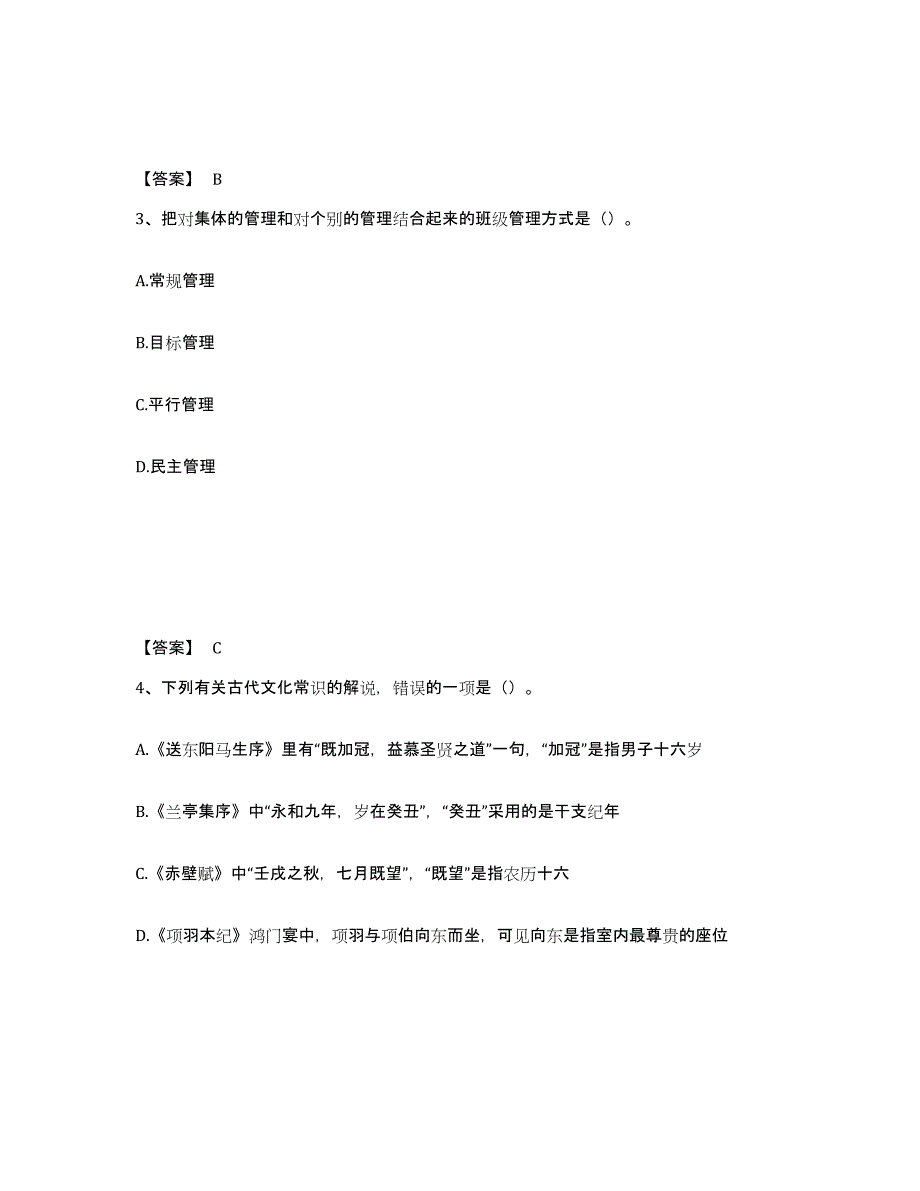 【答案】 B

3、把对集体的管理和对个别的管理结合起来的班级管理方式是（）。

A.常规管理

B.目标管理

C.平行管理

D.民主管理

【答案】 C

4、下列有关古代文化常识的解说，错误的一项是（）。

A.《送东阳马生序》里有“既加冠，益慕圣贤之道”一句，“加冠”是指男子十六岁

B.《兰亭集序》中“永和九年，岁在癸丑”，“癸丑”采用的是干支纪年

C.《赤壁赋》中“壬戌之秋，七月既望”，“既望”是指农历十六

D.《项羽本纪》鸿门宴中，项羽与项伯向东而坐，可见向东是指室内最尊贵的座位